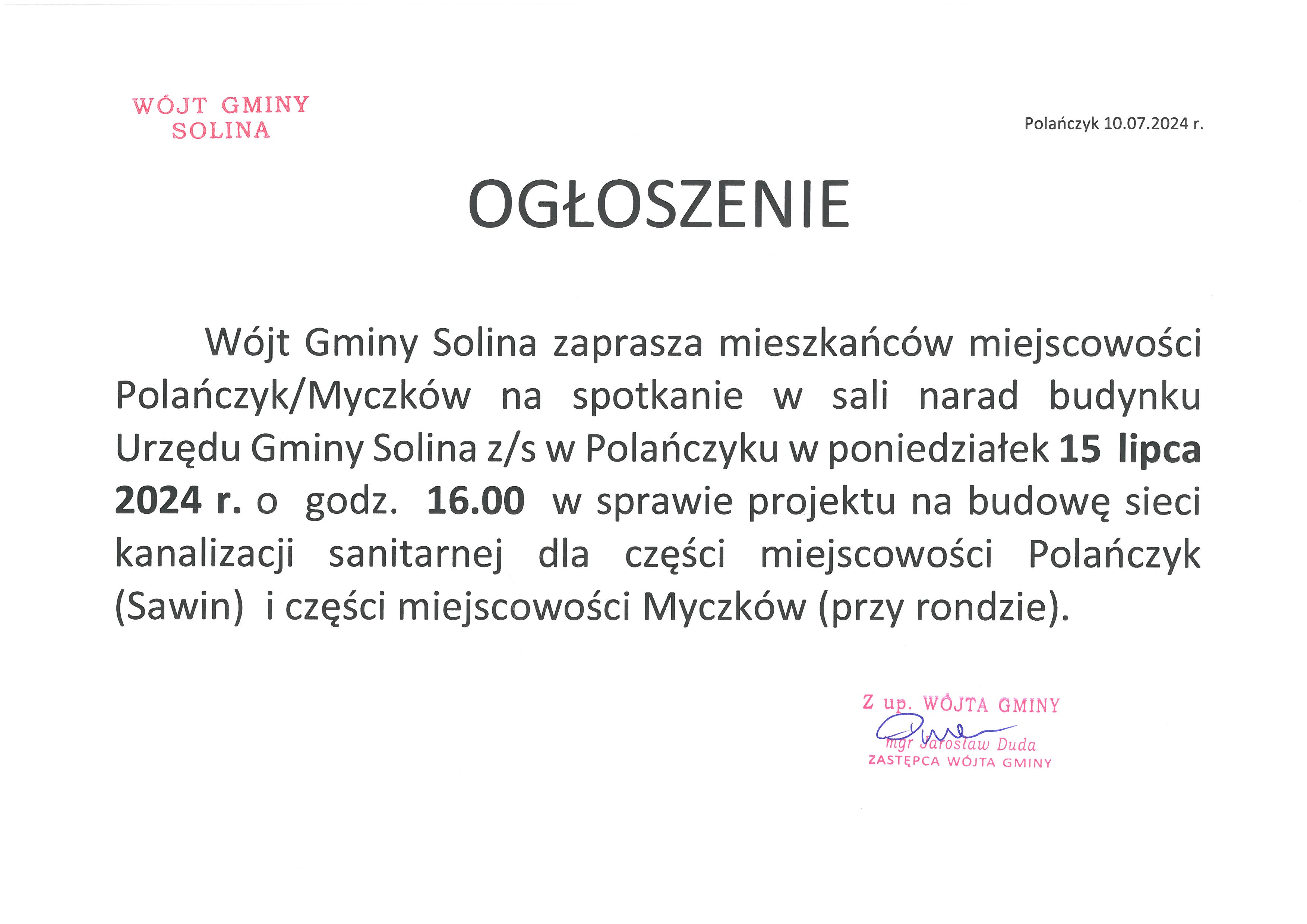 WÓJT GMINY
SOLINA

Polańczyk 10.07.2024 r.

OGŁOSZENIE

Wójt Gminy Solina zaprasza mieszkańców miejscowości Polańczyk/Myczków na spotkanie w sali narad budynku Urzędu Gminy Solina z/s w Polańczyku w poniedziałek 15 lipca 2024 r. o godz. 16.00 w sprawie projektu na budowę sieci kanalizacji sanitarnej dla części miejscowości Polańczyk (Sawin) i części miejscowości Myczków (przy rondzie).

Z up. WÓJTA GMINY
mgr Jarosław Duda
ZASTĘPCA WÓJTA GMINY